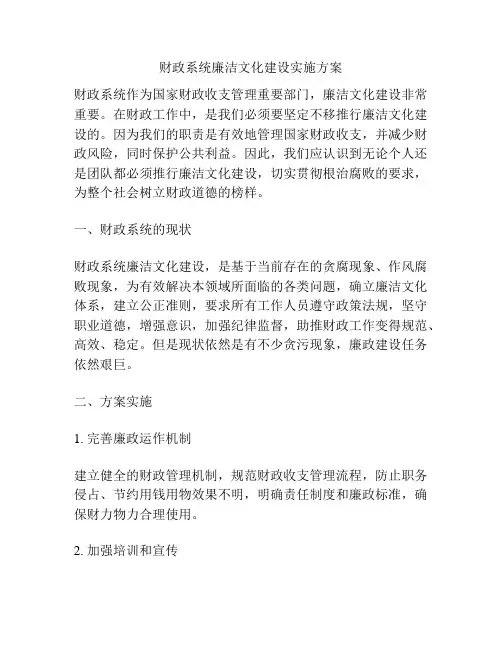 财政系统廉洁文化建设实施方案

财政系统作为国家财政收支管理重要部门，廉洁文化建设非常重要。在财政工作中，是我们必须要坚定不移推行廉洁文化建设的。因为我们的职责是有效地管理国家财政收支，并减少财政风险，同时保护公共利益。因此，我们应认识到无论个人还是团队都必须推行廉洁文化建设，切实贯彻根治腐败的要求，为整个社会树立财政道德的榜样。

一、财政系统的现状

财政系统廉洁文化建设，是基于当前存在的贪腐现象、作风腐败现象，为有效解决本领域所面临的各类问题，确立廉洁文化体系，建立公正准则，要求所有工作人员遵守政策法规，坚守职业道德，增强意识，加强纪律监督，助推财政工作变得规范、高效、稳定。但是现状依然是有不少贪污现象，廉政建设任务依然艰巨。

二、方案实施

1. 完善廉政运作机制

建立健全的财政管理机制，规范财政收支管理流程，防止职务侵占、节约用钱用物效果不明，明确责任制度和廉政标准，确保财力物力合理使用。

2. 加强培训和宣传